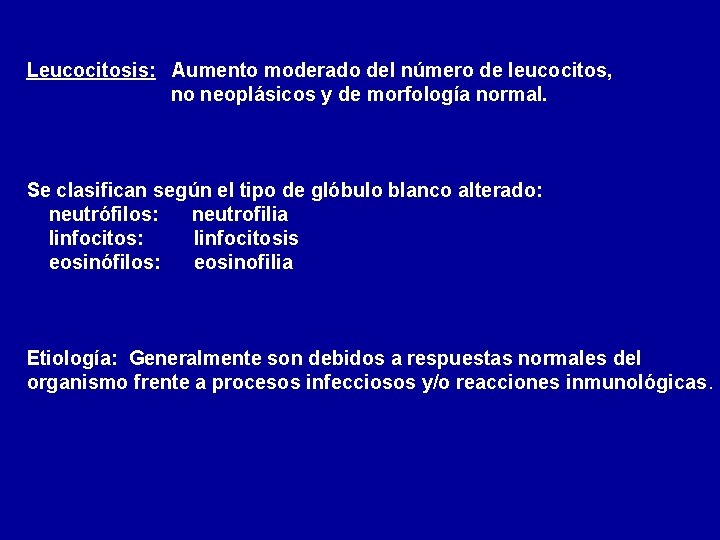 Leucocitosis: Aumento moderado del número de leucocitos, no neoplásicos y de morfología normal.

Se clasifican según el tipo de glóbulo blanco alterado:
neutrófilos: neutrofilia
linfocitos: linfocitosis
eosinófilos: eosinofilia

Etiología: Generalmente son debidos a respuestas normales del organismo frente a procesos infecciosos y/o reacciones inmunológicas.